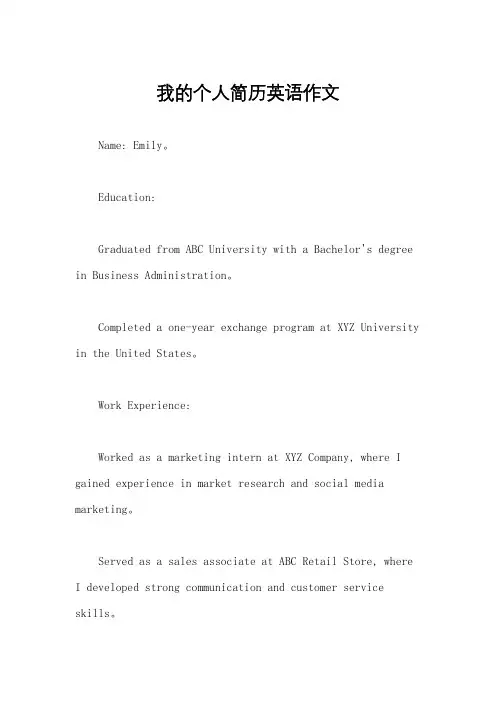 我的个人简历英语作文

Name: Emily。

Education:

Graduated from ABC University with a Bachelor's degree in Business Administration。

Completed a one-year exchange program at XYZ University in the United States。

Work Experience:

Worked as a marketing intern at XYZ Company, where I gained experience in market research and social media marketing。

Served as a sales associate at ABC Retail Store, where I developed strong communication and customer service skills。